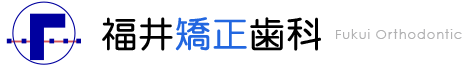 福井矯正歯科 Fukui Orthodontic